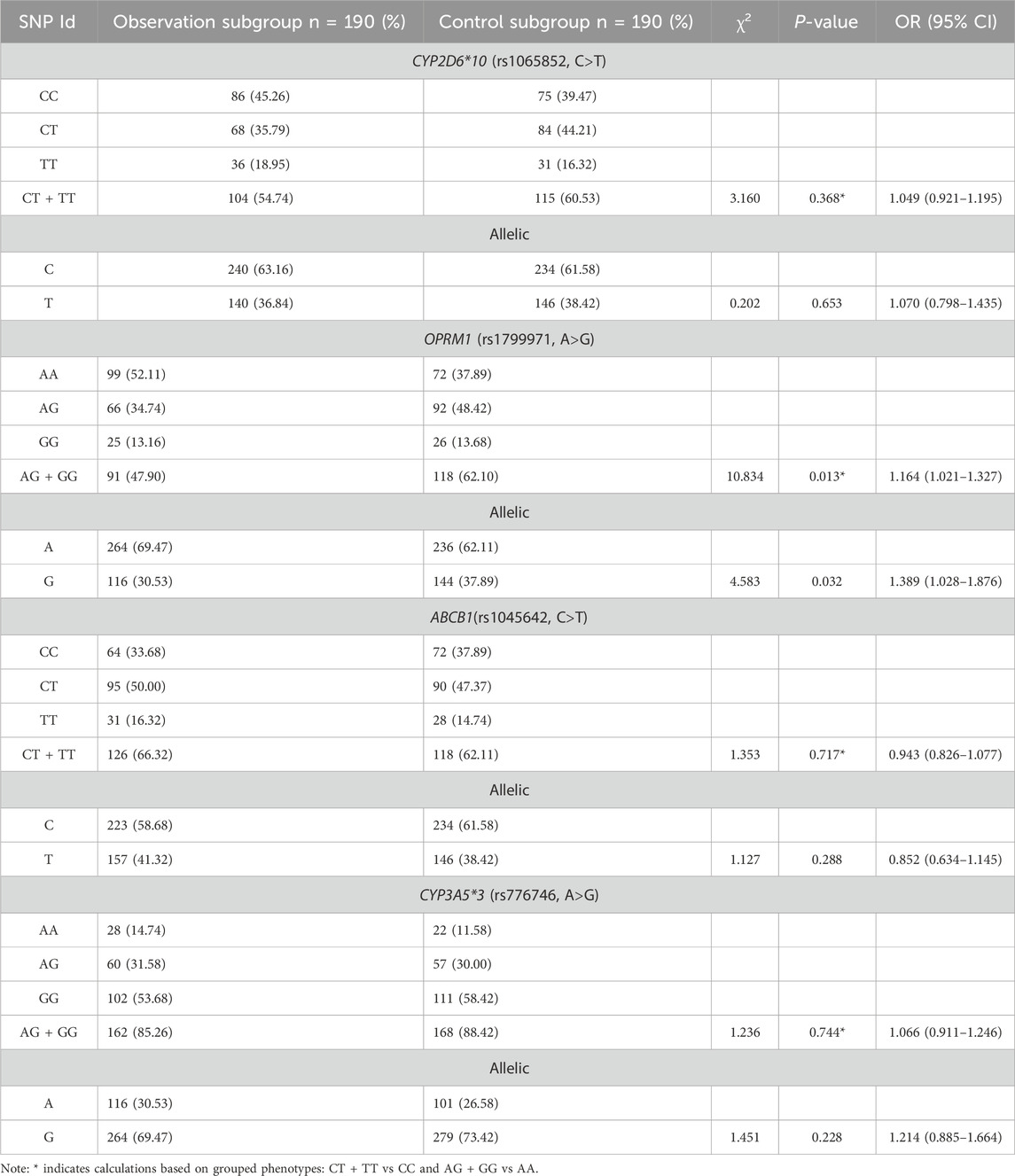 | SNP Id | Observation subgroup n = 190 (%) | Control subgroup n = 190 (%) | $\chi^2$ | P-value | OR (95% CI) |
|---|---|---|---|---|---|
| CYP2D6*10 (rs1065852, C>T) | | | | | |
| CC | 86 (45.26) | 75 (39.47) | | | |
| CT | 68 (35.79) | 84 (44.21) | | | |
| TT | 36 (18.95) | 31 (16.32) | | | |
| CT + TT | 104 (54.74) | 115 (60.53) | 3.160 | 0.368* | 1.049 (0.921–1.195) |
| Allelic | | | | | |
| C | 240 (63.16) | 234 (61.58) | | | |
| T | 140 (36.84) | 146 (38.42) | 0.202 | 0.653 | 1.070 (0.798–1.435) |
| OPRM1 (rs1799971, A>G) | | | | | |
| AA | 99 (52.11) | 72 (37.89) | | | |
| AG | 66 (34.74) | 92 (48.42) | | | |
| GG | 25 (13.16) | 26 (13.68) | | | |
| AG + GG | 91 (47.90) | 118 (62.10) | 10.834 | 0.013* | 1.164 (1.021–1.327) |
| Allelic | | | | | |
| A | 264 (69.47) | 236 (62.11) | | | |
| G | 116 (30.53) | 144 (37.89) | 4.583 | 0.032 | 1.389 (1.028–1.876) |
| ABCB1(rs1045642, C>T) | | | | | |
| CC | 64 (33.68) | 72 (37.89) | | | |
| CT | 95 (50.00) | 90 (47.37) | | | |
| TT | 31 (16.32) | 28 (14.74) | | | |
| CT + TT | 126 (66.32) | 118 (62.11) | 1.353 | 0.717* | 0.943 (0.826–1.077) |
| Allelic | | | | | |
| C | 223 (58.68) | 234 (61.58) | | | |
| T | 157 (41.32) | 146 (38.42) | 1.127 | 0.288 | 0.852 (0.634–1.145) |
| CYP3A5*3 (rs776746, A>G) | | | | | |
| AA | 28 (14.74) | 22 (11.58) | | | |
| AG | 60 (31.58) | 57 (30.00) | | | |
| GG | 102 (53.68) | 111 (58.42) | | | |
| AG + GG | 162 (85.26) | 168 (88.42) | 1.236 | 0.744* | 1.066 (0.911–1.246) |
| Allelic | | | | | |
| A | 116 (30.53) | 101 (26.58) | | | |
| G | 264 (69.47) | 279 (73.42) | 1.451 | 0.228 | 1.214 (0.885–1.664) |

Note: * indicates calculations based on grouped phenotypes: CT + TT vs CC and AG + GG vs AA.